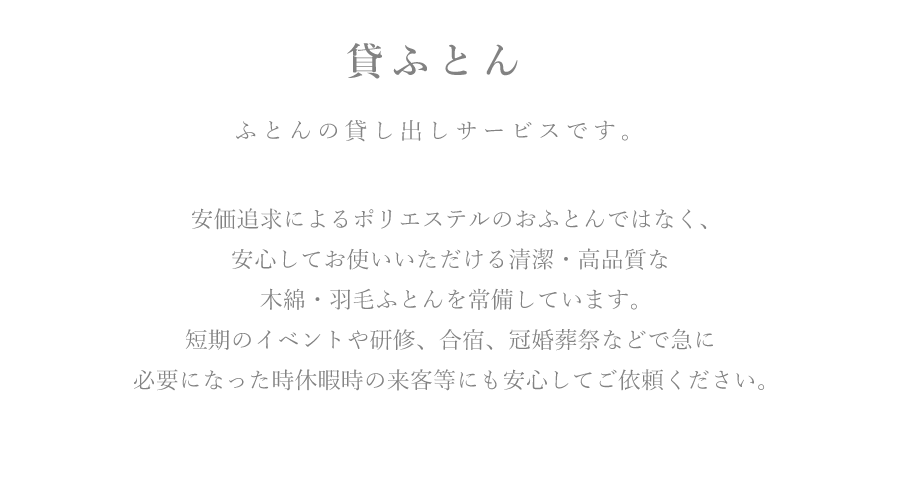 貸ふとん

ふとんの貸し出しサービスです。

安価追求によるポリエステルのおふとんではなく、
安心してお使いいただける清潔・高品質な
木綿・羽毛ふとんを常備しています。
短期のイベントや研修、合宿、冠婚葬祭などで急に
必要になった時休暇時の来客等にも安心してご依頼ください。